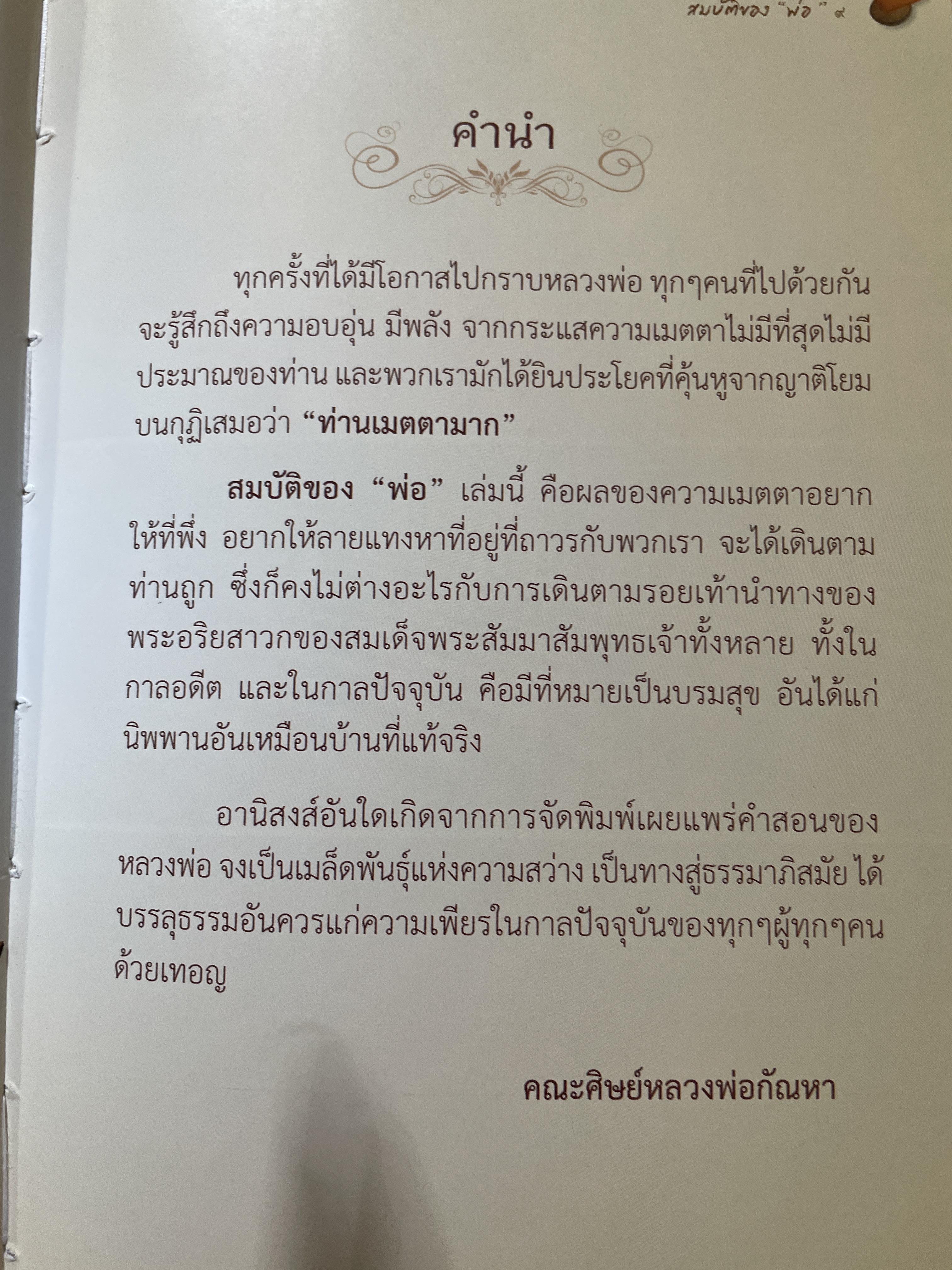 สมบัติของ "พ่อ" ๙

คำนำ

ทุกครั้งที่ได้มีโอกาสไปกราบหลวงพ่อ ทุกๆคนที่ไปด้วยกันจะรู้สึกถึงความอบอุ่น มีพลัง จากกระแสความเมตตาไม่มีที่สุดไม่มีประมาณของท่าน และพวกเรามักได้ยินประโยคที่คุ้นหูจากญาติโยมบนกุฏิเสมอว่า "ท่านเมตตามาก"

สมบัติของ "พ่อ" เล่มนี้ คือผลของความเมตตาอยากให้ที่พึ่ง อยากให้ลายแทงหาที่อยู่ที่ถาวรกับพวกเรา จะได้เดินตามท่านถูก ซึ่งก็คงไม่ต่างอะไรกับการเดินตามรอยเท้านำทางของพระอริยสาวกของสมเด็จพระสัมมาสัมพุทธเจ้าทั้งหลาย ทั้งในกาลอดีต และในกาลปัจจุบัน คือมีที่หมายเป็นบรมสุข อันได้แก่นิพพานอันเหมือนบ้านที่แท้จริง

อานิสงส์อันใดเกิดจากการจัดพิมพ์เผยแพร่คำสอนของหลวงพ่อ จงเป็นเมล็ดพันธุ์แห่งความสว่าง เป็นทางสู่ธรรมาภิสมัย ได้บรรลุธรรมอันควรแก่ความเพียรในกาลปัจจุบันของทุกๆผู้ทุกๆคนด้วยเทอญ

คณะศิษย์หลวงพ่อกัณหา